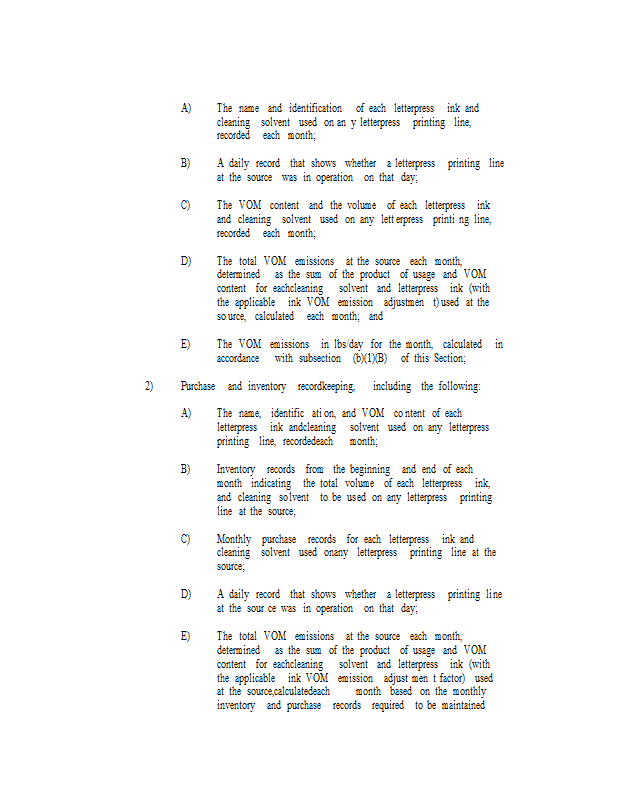 A) The name and identification of each letterpress ink and cleaning solvent used on an y letterpress printing line, recorded each month;

B) A daily record that shows whether a letterpress printing line at the source was in operation on that day;

C) The VOM content and the volume of each letterpress ink and cleaning solvent used on any lett erpress printi ng line, recorded each month;

D) The total VOM emissions at the source each month, determined as the sum of the product of usage and VOM content for eachcleaning solvent and letterpress ink (with the applicable ink VOM emission adjustmen t)used at the so urce, calculated each month; and

E) The VOM emissions in lbs/day for the month, calculated in accordance with subsection (b)(1)(B) of this Section;

2) Purchase and inventory recordkeeping, including the following:

A) The name, identific ati on, and VOM co ntent of each letterpress ink andcleaning solvent used on any letterpress printing line, recordedeach month;

B) Inventory records from the beginning and end of each month indicating the total volume of each letterpress ink, and cleaning so lvent to be used on any letterpress printing line at the source;

C) Monthly purchase records for each letterpress ink and cleaning solvent used onany letterpress printing line at the source;

D) A daily record that shows whether a letterpress printing line at the sour ce was in operation on that day;

E) The total VOM emissions at the source each month, determined as the sum of the product of usage and VOM content for eachcleaning solvent and letterpress ink (with the applicable ink VOM emission adjust men t factor) used at the source,calculatedeach month based on the monthly inventory and purchase records required to be maintained